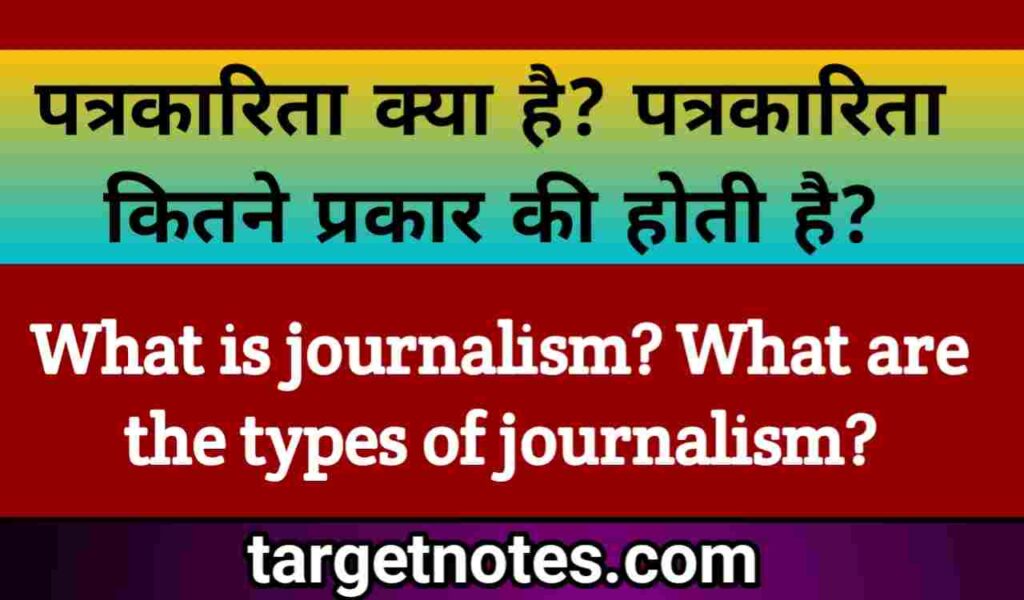 पत्रकारिता क्या है? पत्रकारिता कितने प्रकार की होती है?

What is journalism? What are the types of journalism?

targetnotes.com